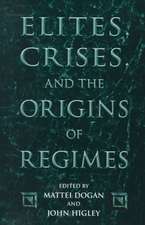 ELITES, CRISES, AND THE ORIGINS OF REGIMES

EDITED BY
MATTEI DOGAN
AND
JOHN HIGLEY